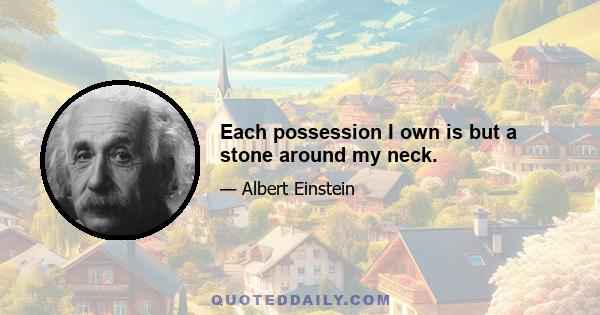 Each possession I own is but a stone around my neck.

— Albert Einstein

QUOTEDDAILY.COM